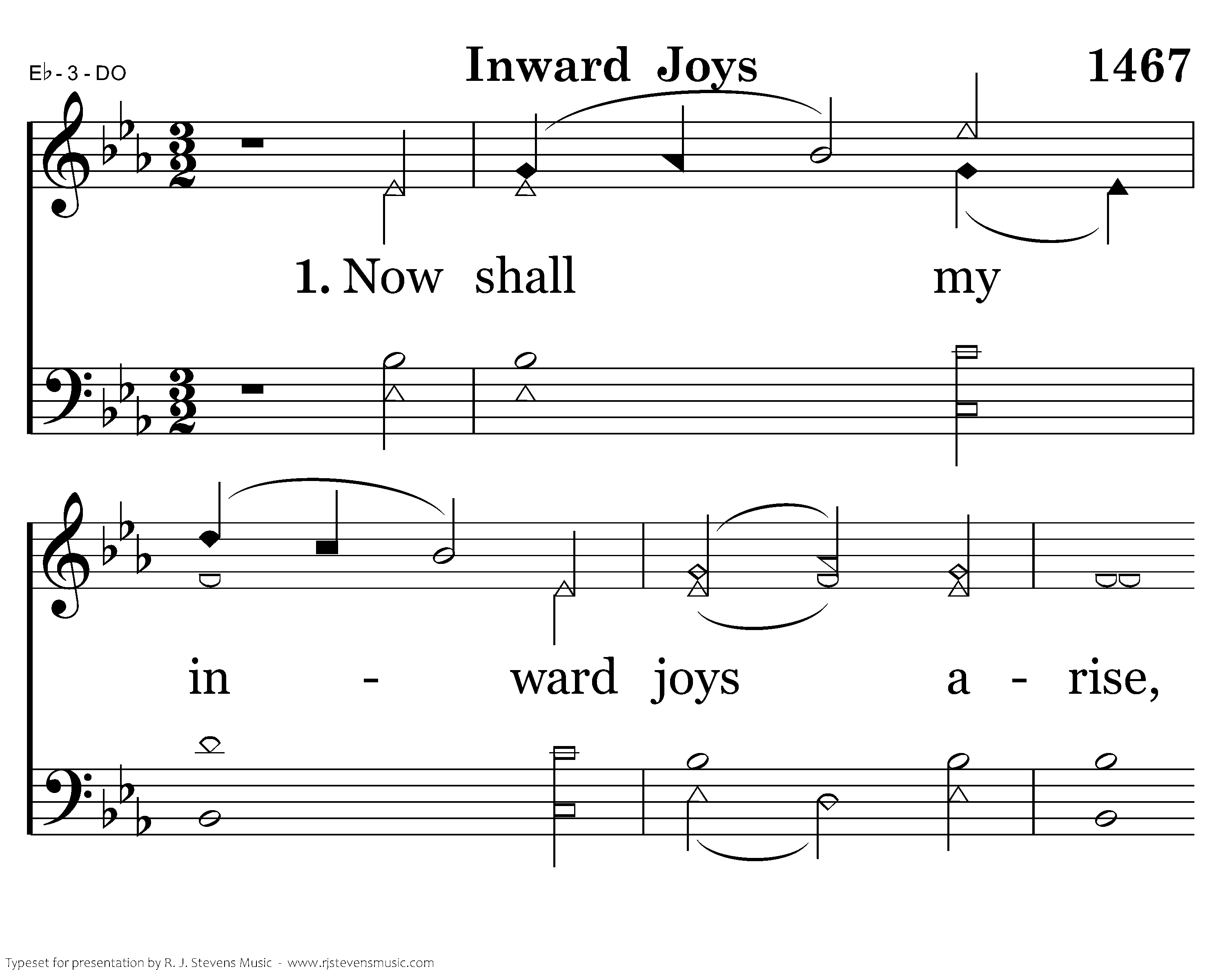 E♭ - 3 - DO

Inward Joys

1467

1. Now shall my

in - ward joys a - rise,

Typeset for presentation by R. J. Stevens Music - www.rjstevensmusic.com